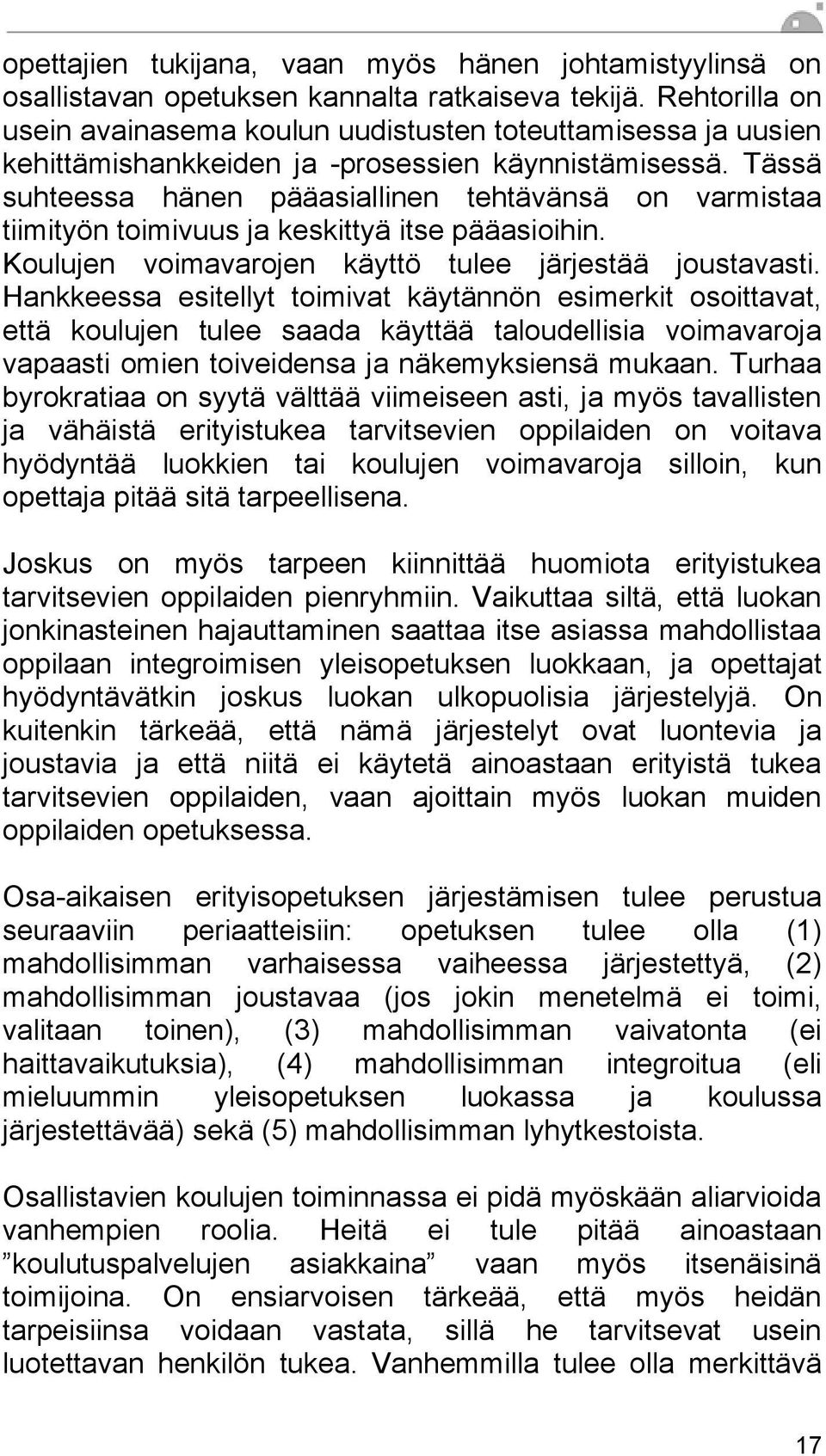 opettajien tukijana, vaan myös hänen johtamistyylinsä on osallistavan opetuksen kannalta ratkaiseva tekijä. Rehtorilla on usein avainasema koulun uudistusten toteuttamisessa ja uusien kehittämishankkeiden ja -prosessien käynnistämisessä. Tässä suhteessa hänen pääasiallinen tehtävänsä on varmistaa tiimityön toimivuus ja keskittyä itse pääasioihin. Koulujen voimavarojen käyttö tulee järjestää joustavasti. Hankkeessa esitellyt toimivat käytännön esimerkit osoittavat, että koulujen tulee saada käyttää taloudellisia voimavaroja vapaasti omien toiveidensa ja näkemyksiensä mukaan. Turhaa byrokratiaa on syytä välttää viimeiseen asti, ja myös tavallisten ja vähäistä erityistukea tarvitsevien oppilaiden on voitava hyödyntää luokkien tai koulujen voimavaroja silloin, kun opettaja pitää sitä tarpeellisena.

Joskus on myös tarpeen kiinnittää huomiota erityistukea tarvitsevien oppilaiden pienryhmiin. Vaikuttaa siltä, että luokan jonkinasteinen hajauttaminen saattaa itse asiassa mahdollistaa oppilaan integroimisen yleisopetuksen luokkaan, ja opettajat hyödyntävätkin joskus luokan ulkopuolisia järjestelyjä. On kuitenkin tärkeää, että nämä järjestelyt ovat luontevia ja joustavia ja että niitä ei käytetä ainoastaan erityistä tukea tarvitsevien oppilaiden, vaan ajoittain myös luokan muiden oppilaiden opetuksessa.

Osa-aikaisen erityisopetuksen järjestämisen tulee perustua seuraaviin periaatteisiin: opetuksen tulee olla (1) mahdollisimman varhaisessa vaiheessa järjestettyä, (2) mahdollisimman joustavaa (jos jokin menetelmä ei toimi, valitaan toinen), (3) mahdollisimman vaivatonta (ei haittavaikutuksia), (4) mahdollisimman integroitua (eli mieluummin yleisopetuksen luokassa ja koulussa järjestettävää) sekä (5) mahdollisimman lyhytkestoista.

Osallistavien koulujen toiminnassa ei pidä myöskään aliarvioida vanhempien roolia. Heitä ei tule pitää ainoastaan ”koulutuspalvelujen asiakkaina” vaan myös itsenäisinä toimijoina. On ensiarvoisen tärkeää, että myös heidän tarpeisiinsa voidaan vastata, sillä he tarvitsevat usein luotettavan henkilön tukea. Vanhemmilla tulee olla merkittävä

17